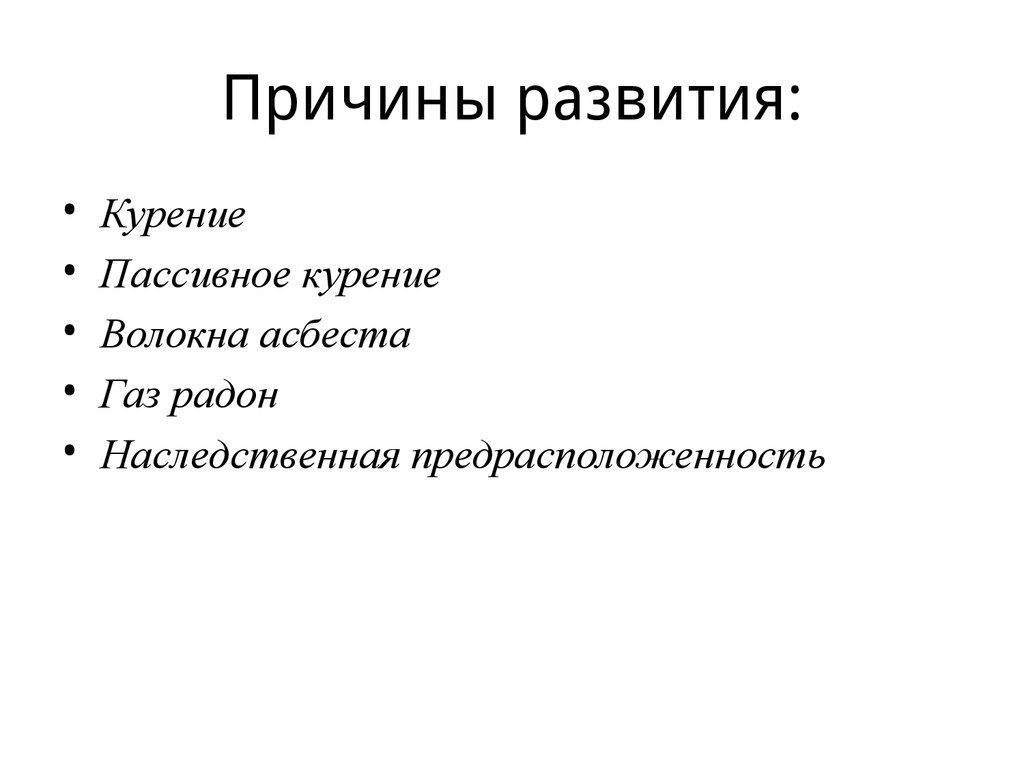 Причины развития:

• Курение
• Пассивное курение
• Волокна асбеста
• Газ радон
• Наследственная предрасположенность